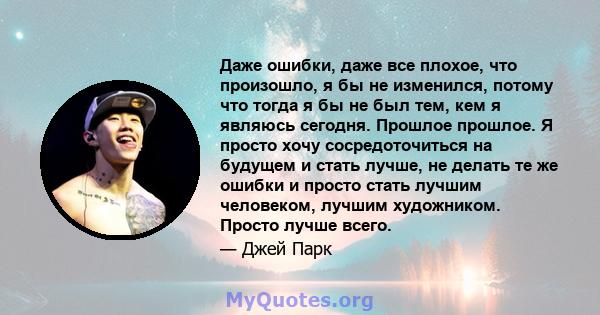 Даже ошибки, даже все плохое, что произошло, я бы не изменился, потому что тогда я бы не был тем, кем я являюсь сегодня. Прошлое прошлое. Я просто хочу сосредоточиться на будущем и стать лучше, не делать те же ошибки и просто стать лучшим человеком, лучшим художником. Просто лучше всего.

— Джей Парк

MyQuotes.org